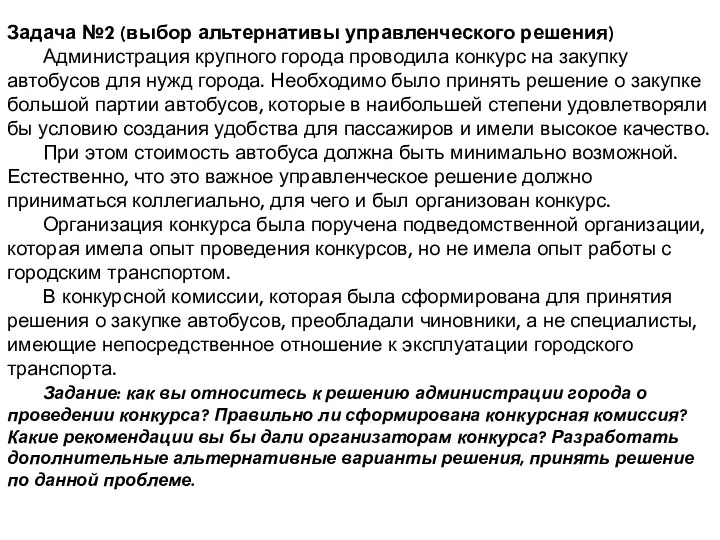 Задача №2 (выбор альтернативы управленческого решения)

Администрация крупного города проводила конкурс на закупку автобусов для нужд города. Необходимо было принять решение о закупке большой партии автобусов, которые в наибольшей степени удовлетворяли бы условию создания удобства для пассажиров и имели высокое качество.

При этом стоимость автобуса должна быть минимально возможной. Естественно, что это важное управленческое решение должно приниматься коллегиально, для чего и был организован конкурс.

Организация конкурса была поручена подведомственной организации, которая имела опыт проведения конкурсов, но не имела опыт работы с городским транспортом.

В конкурсной комиссии, которая была сформирована для принятия решения о закупке автобусов, преобладали чиновники, а не специалисты, имеющие непосредственное отношение к эксплуатации городского транспорта.

Задание: как вы относитесь к решению администрации города о проведении конкурса? Правильно ли сформирована конкурсная комиссия? Какие рекомендации вы бы дали организаторам конкурса? Разработать дополнительные альтернативные варианты решения, принять решение по данной проблеме.